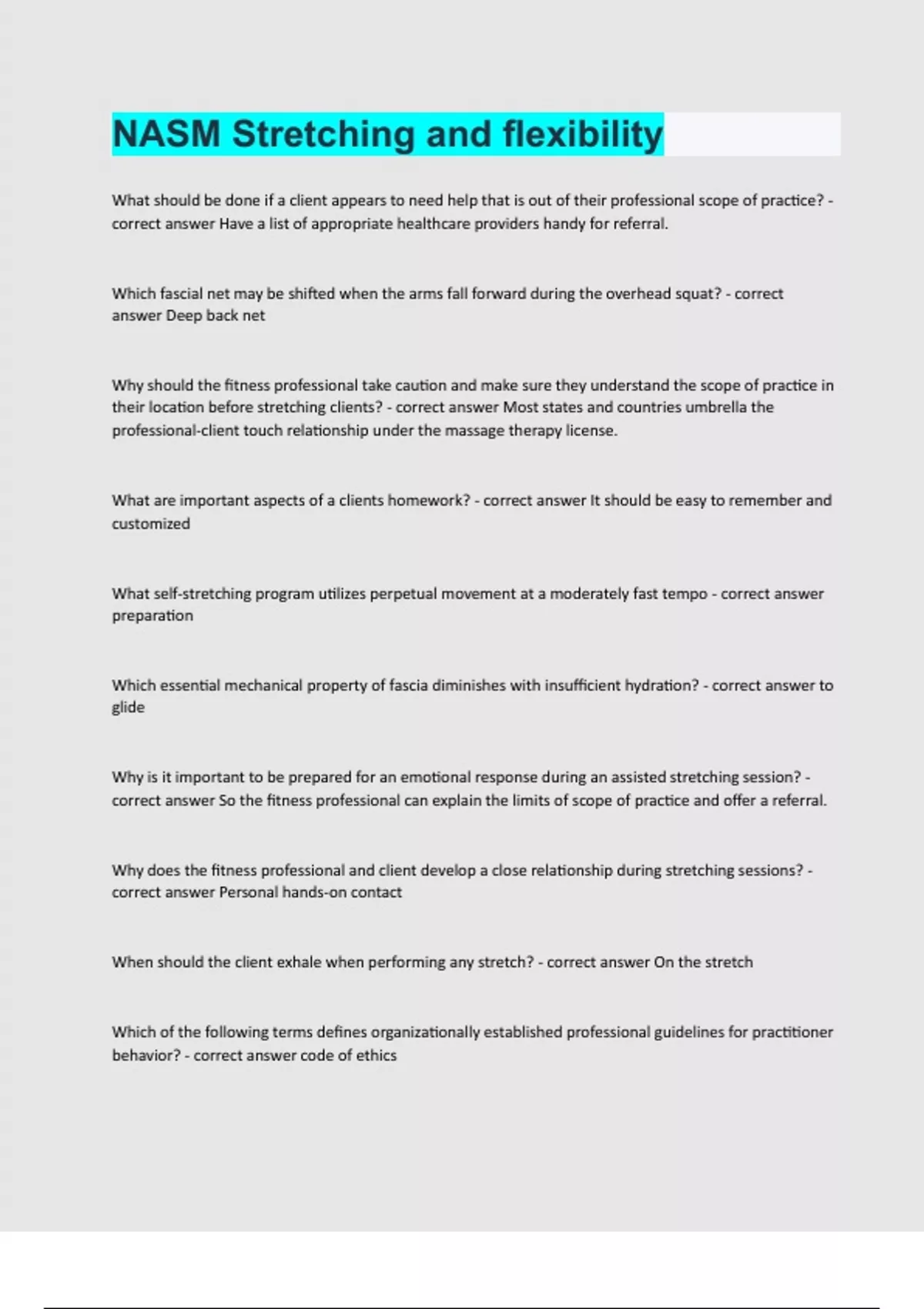 NASM Stretching and flexibility

What should be done if a client appears to need help that is out of their professional scope of practice? - correct answer Have a list of appropriate healthcare providers handy for referral.

Which fascial net may be shifted when the arms fall forward during the overhead squat? - correct answer Deep back net

Why should the fitness professional take caution and make sure they understand the scope of practice in their location before stretching clients? - correct answer Most states and countries umbrella the professional-client touch relationship under the massage therapy license.

What are important aspects of a clients homework? - correct answer It should be easy to remember and customized

What self-stretching program utilizes perpetual movement at a moderately fast tempo - correct answer preparation

Which essential mechanical property of fascia diminishes with insufficient hydration? - correct answer to glide

Why is it important to be prepared for an emotional response during an assisted stretching session? - correct answer So the fitness professional can explain the limits of scope of practice and offer a referral.

Why does the fitness professional and client develop a close relationship during stretching sessions? - correct answer Personal hands-on contact

When should the client exhale when performing any stretch? - correct answer On the stretch

Which of the following terms defines organizationally established professional guidelines for practitioner behavior? - correct answer code of ethics